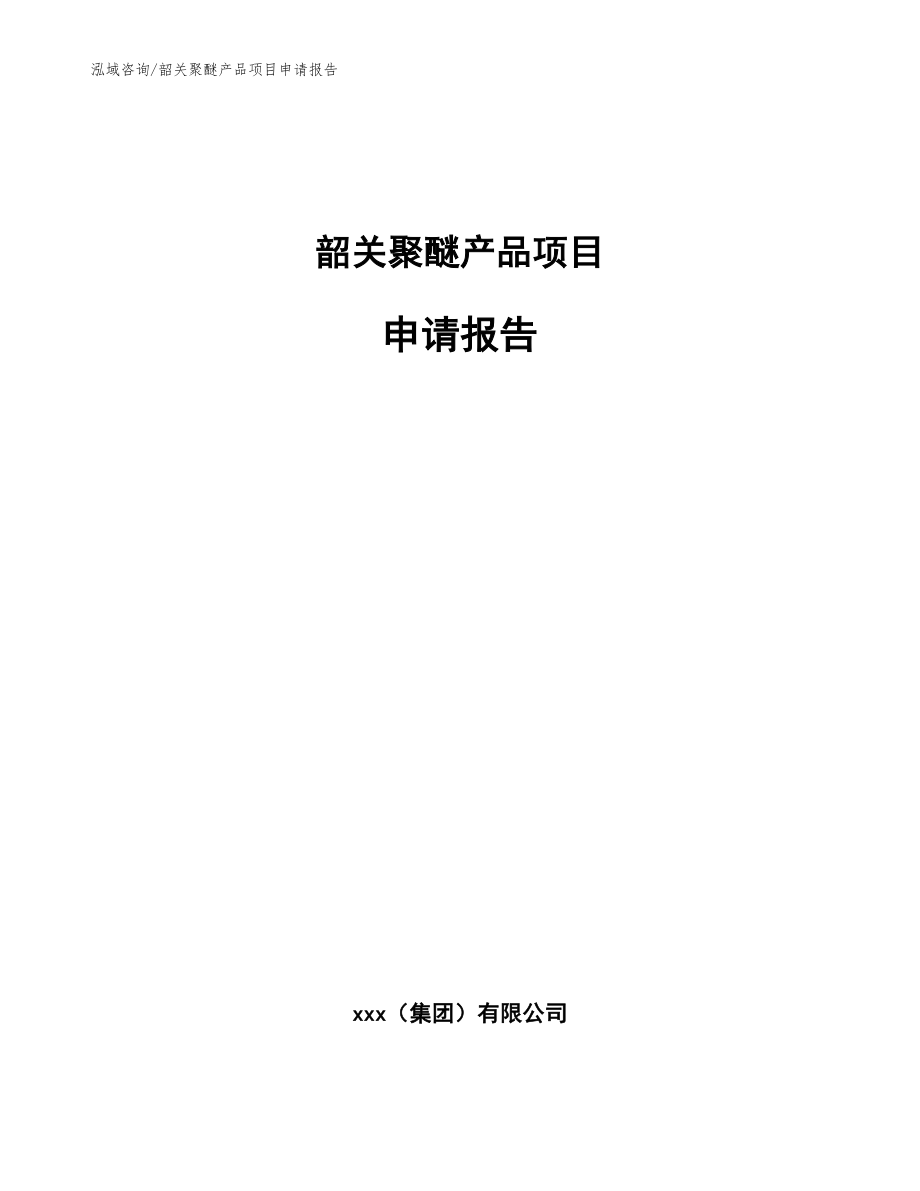 泓域咨询/韶关聚醚产品项目申请报告

韶关聚醚产品项目

申请报告

xxx（集团）有限公司